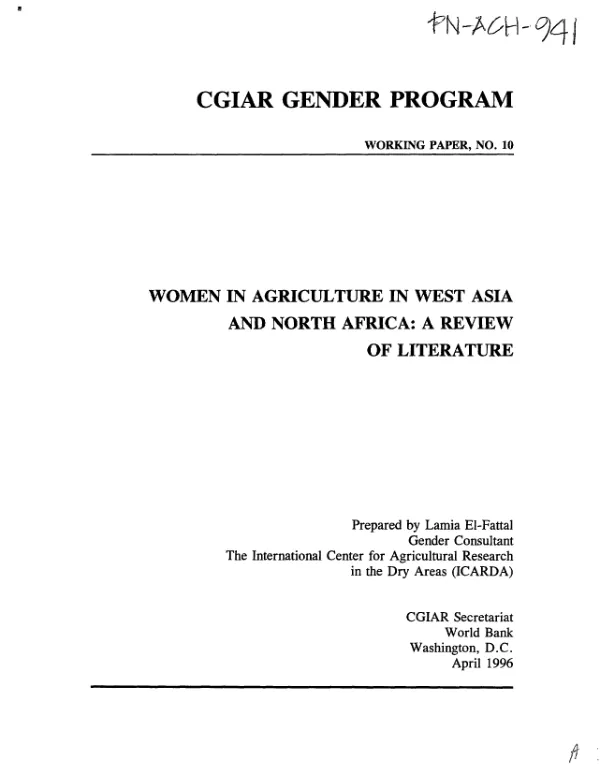 PN-ACH-941

CGIAR GENDER PROGRAM

WORKING PAPER, NO. 10

WOMEN IN AGRICULTURE IN WEST ASIA AND NORTH AFRICA: A REVIEW OF LITERATURE

Prepared by Lamia El-Fattal
Gender Consultant
The International Center for Agricultural Research in the Dry Areas (ICARDA)

CGIAR Secretariat
World Bank
Washington, D.C.
April 1996

A